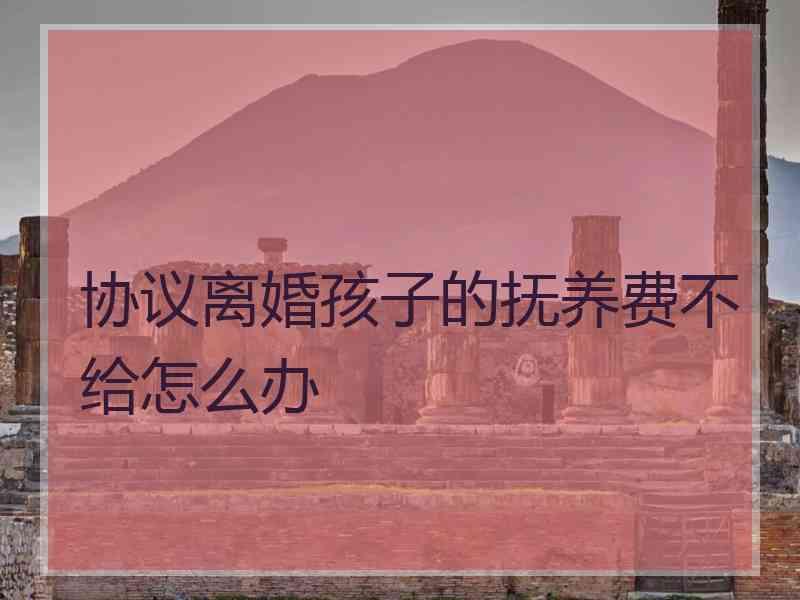 协议离婚孩子的抚养费不给怎么办